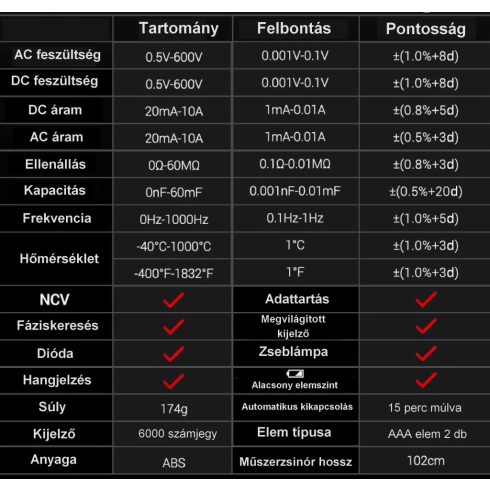 | | Tartomány | Felbontás | Pontosság |
|---|---|---|---|
| AC feszültség | 0.5V-600V | 0.001V-0.1V | ±(1.0%+8d) |
| DC feszültség | 0.5V-600V | 0.001V-0.1V | ±(1.0%+8d) |
| DC áram | 20mA-10A | 1mA-0.01A | ±(0.8%+5d) |
| AC áram | 20mA-10A | 1mA-0.01A | ±(0.5%+3d) |
| Ellenállás | 0Ω-60MΩ | 0.1Ω-0.01MΩ | ±(0.8%+3d) |
| Kapacitás | 0nF-60mF | 0.001nF-0.01mF | ±(0.5%+20d) |
| Frekvencia | 0Hz-1000Hz | 0.1Hz-1Hz | ±(1.0%+5d) |
| Hőmérséklet | -40°C-1000°C | 1°C | ±(1.0%+3d) |
| | -400°F-1832°F | 1°F | ±(1.0%+3d) |
| NCV | ✓ | Adattartás | ✓ |
| Fáziskeresés | ✓ | Megvilágított kijelző | ✓ |
| Dióda | ✓ | Zseblámpa | ✓ |
| Hangjelzés | ✓ | Alacsony elemszint | ✓ |
| Súly | 174g | Automatikus kikapcsolás | 15 perc múlva |
| Kijelző | 6000 számjegy | Elem típusa | AAA elem 2 db |
| Anyaga | ABS | Műszerzsinór hossz | 102cm |